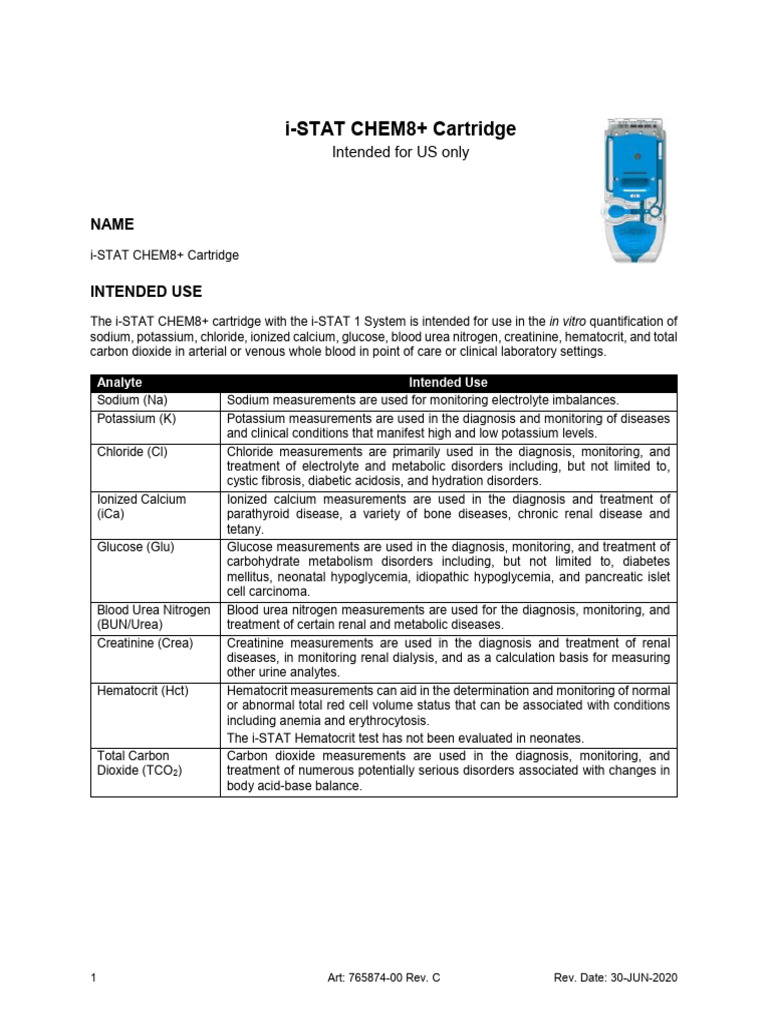 i-STAT CHEM8+ Cartridge
Intended for US only

NAME

i-STAT CHEM8+ Cartridge

INTENDED USE

The i-STAT CHEM8+ cartridge with the i-STAT 1 System is intended for use in the in vitro quantification of sodium, potassium, chloride, ionized calcium, glucose, blood urea nitrogen, creatinine, hematocrit, and total carbon dioxide in arterial or venous whole blood in point of care or clinical laboratory settings.

| Analyte | Intended Use |
|---|---|
| Sodium (Na) | Sodium measurements are used for monitoring electrolyte imbalances. |
| Potassium (K) | Potassium measurements are used in the diagnosis and monitoring of diseases and clinical conditions that manifest high and low potassium levels. |
| Chloride (Cl) | Chloride measurements are primarily used in the diagnosis, monitoring, and treatment of electrolyte and metabolic disorders including, but not limited to, cystic fibrosis, diabetic acidosis, and hydration disorders. |
| Ionized Calcium (iCa) | Ionized calcium measurements are used in the diagnosis and treatment of parathyroid disease, a variety of bone diseases, chronic renal disease and tetany. |
| Glucose (Glu) | Glucose measurements are used in the diagnosis, monitoring, and treatment of carbohydrate metabolism disorders including, but not limited to, diabetes mellitus, neonatal hypoglycemia, idiopathic hypoglycemia, and pancreatic islet cell carcinoma. |
| Blood Urea Nitrogen (BUN/Urea) | Blood urea nitrogen measurements are used for the diagnosis, monitoring, and treatment of certain renal and metabolic diseases. |
| Creatinine (Crea) | Creatinine measurements are used in the diagnosis and treatment of renal diseases, in monitoring renal dialysis, and as a calculation basis for measuring other urine analytes. |
| Hematocrit (Hct) | Hematocrit measurements can aid in the determination and monitoring of normal or abnormal total red cell volume status that can be associated with conditions including anemia and erythrocytosis. The i-STAT Hematocrit test has not been evaluated in neonates. |
| Total Carbon Dioxide ($TCO_2$) | Carbon dioxide measurements are used in the diagnosis, monitoring, and treatment of numerous potentially serious disorders associated with changes in body acid-base balance. |

1 Art: 765874-00 Rev. C Rev. Date: 30-JUN-2020